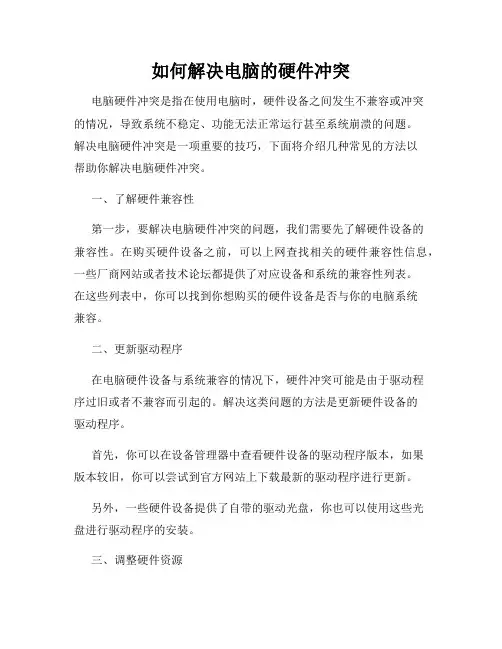 如何解决电脑的硬件冲突

电脑硬件冲突是指在使用电脑时，硬件设备之间发生不兼容或冲突的情况，导致系统不稳定、功能无法正常运行甚至系统崩溃的问题。解决电脑硬件冲突是一项重要的技巧，下面将介绍几种常见的方法以帮助你解决电脑硬件冲突。

一、了解硬件兼容性

第一步，要解决电脑硬件冲突的问题，我们需要先了解硬件设备的兼容性。在购买硬件设备之前，可以上网查找相关的硬件兼容性信息，一些厂商网站或者技术论坛都提供了对应设备和系统的兼容性列表。在这些列表中，你可以找到你想购买的硬件设备是否与你的电脑系统兼容。

二、更新驱动程序

在电脑硬件设备与系统兼容的情况下，硬件冲突可能是由于驱动程序过旧或者不兼容而引起的。解决这类问题的方法是更新硬件设备的驱动程序。

首先，你可以在设备管理器中查看硬件设备的驱动程序版本，如果版本较旧，你可以尝试到官方网站上下载最新的驱动程序进行更新。

另外，一些硬件设备提供了自带的驱动光盘，你也可以使用这些光盘进行驱动程序的安装。

三、调整硬件资源